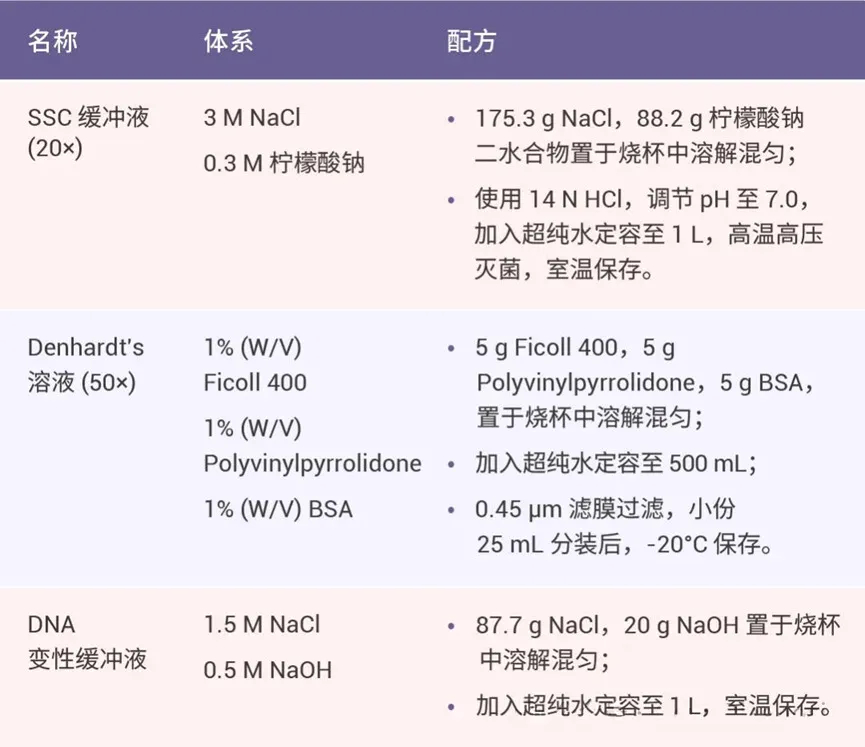 | 名称 | 体系 | 配方 |
|---|---|---|
| SSC 缓冲液 (20×) | 3 M NaCl<br>0.3 M 柠檬酸钠 | • 175.3 g NaCl，88.2 g 柠檬酸钠二水合物置于烧杯中溶解混匀；<br>• 使用 14 N HCl，调节 pH 至 7.0，加入超纯水定容至 1 L，高温高压灭菌，室温保存。 |
| Denhardt's 溶液 (50×) | 1% (W/V) Ficoll 400<br>1% (W/V) Polyvinylpyrrolidone<br>1% (W/V) BSA | • 5 g Ficoll 400，5 g Polyvinylpyrrolidone，5 g BSA，置于烧杯中溶解混匀；<br>• 加入超纯水定容至 500 mL；<br>• 0.45 μm 滤膜过滤，小份 25 mL 分装后，-20°C 保存。 |
| DNA 变性缓冲液 | 1.5 M NaCl<br>0.5 M NaOH | • 87.7 g NaCl，20 g NaOH 置于烧杯中溶解混匀；<br>• 加入超纯水定容至 1 L，室温保存。 |